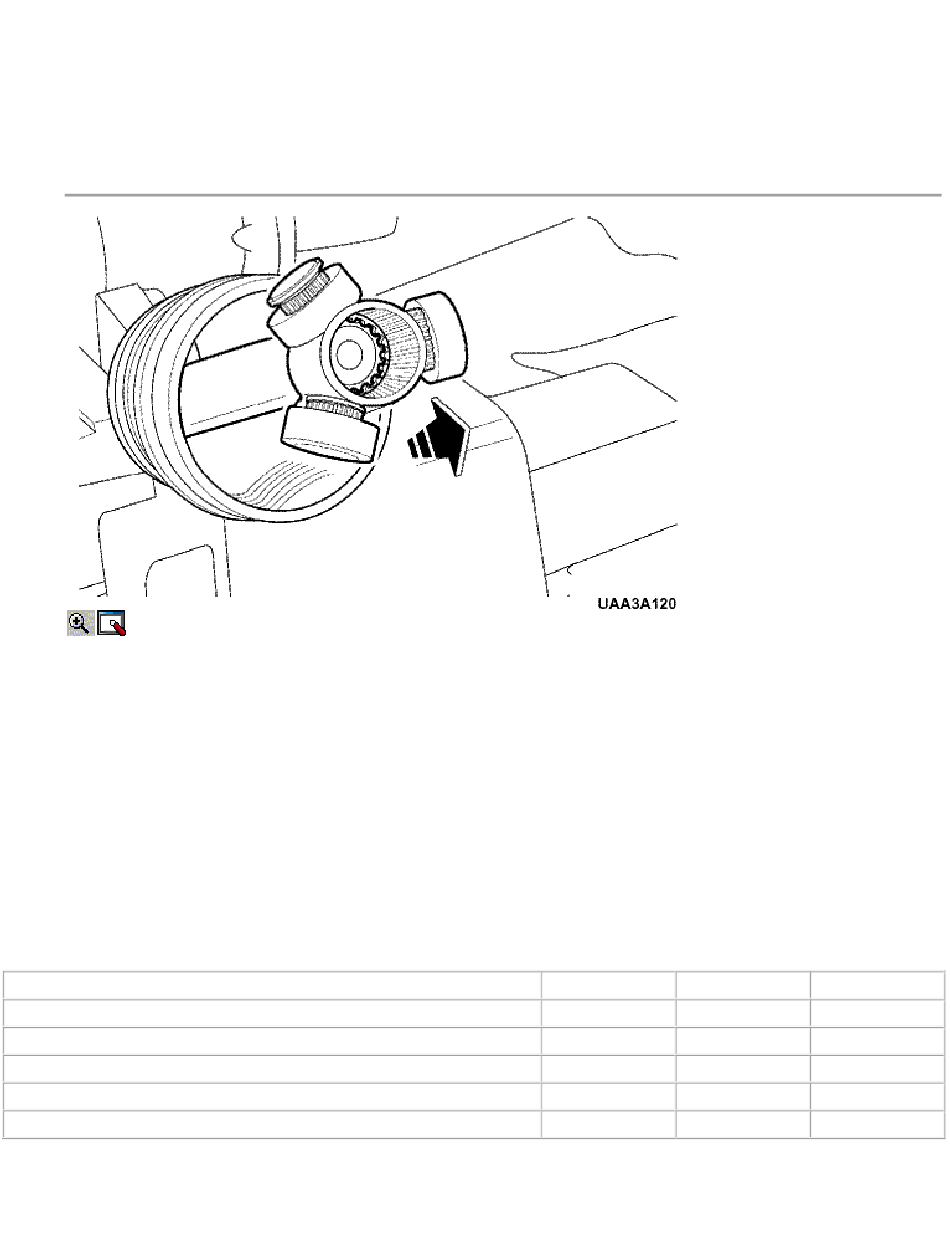 UAA3A120